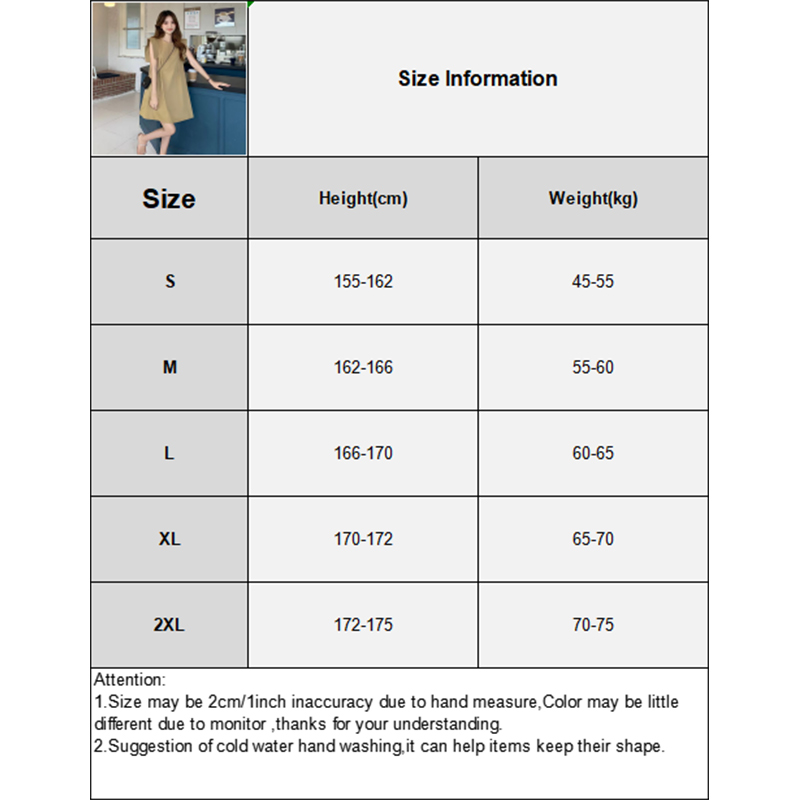 Size Information

| Size | Height(cm) | Weight(kg) |
|---|---|---|
| S | 155-162 | 45-55 |
| M | 162-166 | 55-60 |
| L | 166-170 | 60-65 |
| XL | 170-172 | 65-70 |
| 2XL | 172-175 | 70-75 |

Attention:
1.Size may be 2cm/1inch inaccuracy due to hand measure,Color may be little different due to monitor ,thanks for your understanding.
2.Suggestion of cold water hand washing,it can help items keep their shape.